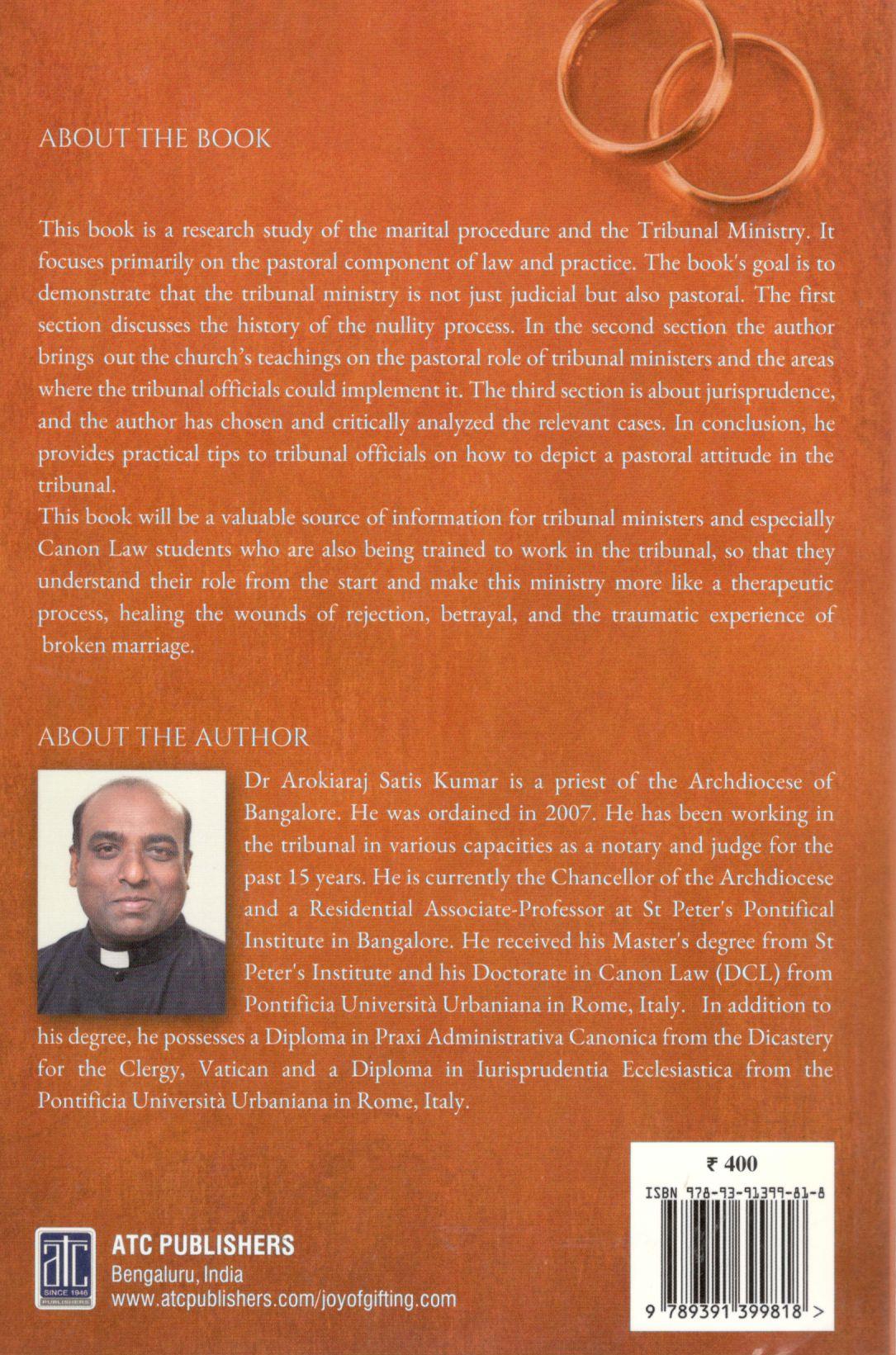 ABOUT THE BOOK

This book is a research study of the marital procedure and the Tribunal Ministry. It focuses primarily on the pastoral component of law and practice. The book's goal is to demonstrate that the tribunal ministry is not just judicial but also pastoral. The first section discusses the history of the nullity process. In the second section the author brings out the church's teachings on the pastoral role of tribunal ministers and the areas where the tribunal officials could implement it. The third section is about jurisprudence, and the author has chosen and critically analyzed the relevant cases. In conclusion, he provides practical tips to tribunal officials on how to depict a pastoral attitude in the tribunal.
This book will be a valuable source of information for tribunal ministers and especially Canon Law students who are also being trained to work in the tribunal, so that they understand their role from the start and make this ministry more like a therapeutic process, healing the wounds of rejection, betrayal, and the traumatic experience of broken marriage.

ABOUT THE AUTHOR

Dr Arokiaraj Satis Kumar is a priest of the Archdiocese of Bangalore. He was ordained in 2007. He has been working in the tribunal in various capacities as a notary and judge for the past 15 years. He is currently the Chancellor of the Archdiocese and a Residential Associate-Professor at St Peter's Pontifical Institute in Bangalore. He received his Master's degree from St Peter's Institute and his Doctorate in Canon Law (DCL) from Pontificia Università Urbaniana in Rome, Italy. In addition to his degree, he possesses a Diploma in Praxi Administrativa Canonica from the Dicastery for the Clergy, Vatican and a Diploma in Iurisprudentia Ecclesiastica from the Pontificia Università Urbaniana in Rome, Italy.

₹ 400
ISBN 978-93-91399-81-8
9 789391 399818 >

atc
SINCE 1946
PUBLISHERS
ATC PUBLISHERS
Bengaluru, India
www.atcpublishers.com/joyofgifting.com